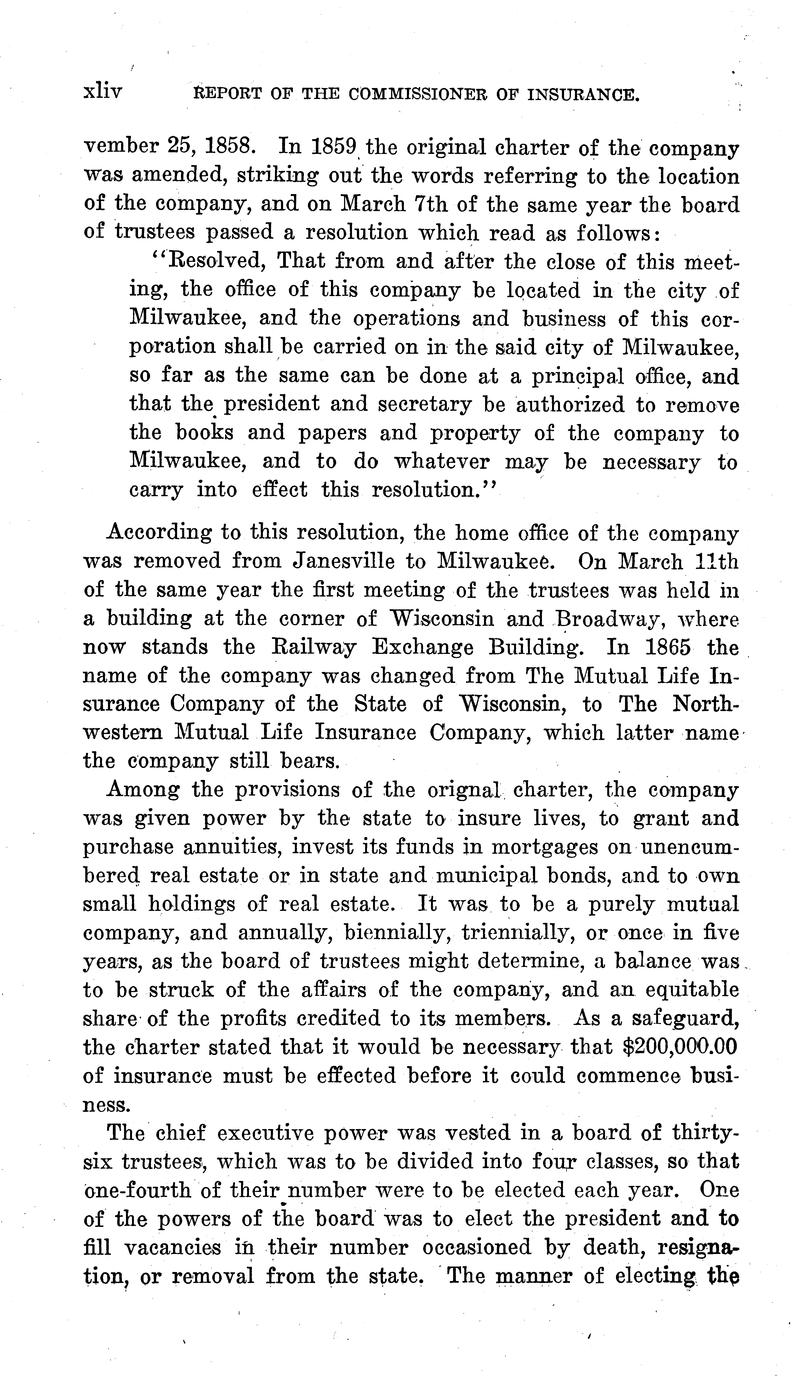 xliv REPORT OF THE COMMISSIONER OF INSURANCE.

vember 25, 1858. In 1859 the original charter of the company was amended, striking out the words referring to the location of the company, and on March 7th of the same year the board of trustees passed a resolution which read as follows:

"Resolved, That from and after the close of this meeting, the office of this company be located in the city of Milwaukee, and the operations and business of this corporation shall be carried on in the said city of Milwaukee, so far as the same can be done at a principal office, and that the president and secretary be authorized to remove the books and papers and property of the company to Milwaukee, and to do whatever may be necessary to carry into effect this resolution."

According to this resolution, the home office of the company was removed from Janesville to Milwaukee. On March 11th of the same year the first meeting of the trustees was held in a building at the corner of Wisconsin and Broadway, where now stands the Railway Exchange Building. In 1865 the name of the company was changed from The Mutual Life Insurance Company of the State of Wisconsin, to The Northwestern Mutual Life Insurance Company, which latter name the company still bears.

Among the provisions of the orignal charter, the company was given power by the state to insure lives, to grant and purchase annuities, invest its funds in mortgages on unencumbered real estate or in state and municipal bonds, and to own small holdings of real estate. It was to be a purely mutual company, and annually, biennially, triennially, or once in five years, as the board of trustees might determine, a balance was to be struck of the affairs of the company, and an equitable share of the profits credited to its members. As a safeguard, the charter stated that it would be necessary that $200,000.00 of insurance must be effected before it could commence business.

The chief executive power was vested in a board of thirty-six trustees, which was to be divided into four classes, so that one-fourth of their number were to be elected each year. One of the powers of the board was to elect the president and to fill vacancies in their number occasioned by death, resignation, or removal from the state. The manner of electing the